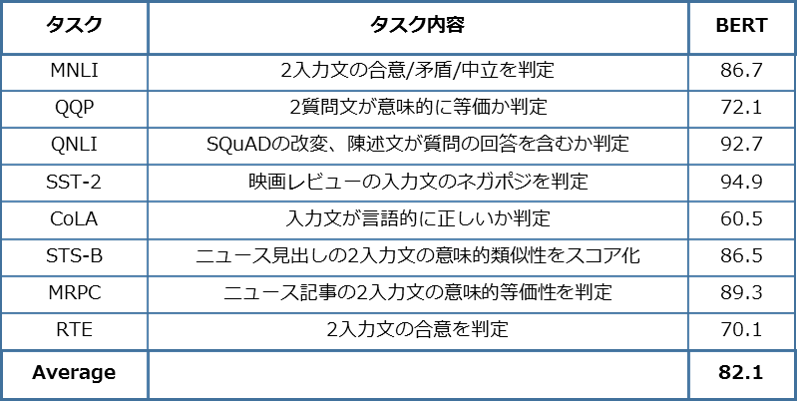 | タスク | タスク内容 | BERT |
|---|---|---|
| MNLI | 2入力文の合意/矛盾/中立を判定 | 86.7 |
| QQP | 2質問文が意味的に等価か判定 | 72.1 |
| QNLI | SQuADの改変、陳述文が質問の回答を含むか判定 | 92.7 |
| SST-2 | 映画レビューの入力文のネガポジを判定 | 94.9 |
| CoLA | 入力文が言語的に正しいか判定 | 60.5 |
| STS-B | ニュース見出しの2入力文の意味的類似性をスコア化 | 86.5 |
| MRPC | ニュース記事の2入力文の意味的等価性を判定 | 89.3 |
| RTE | 2入力文の合意を判定 | 70.1 |
| Average | | 82.1 |